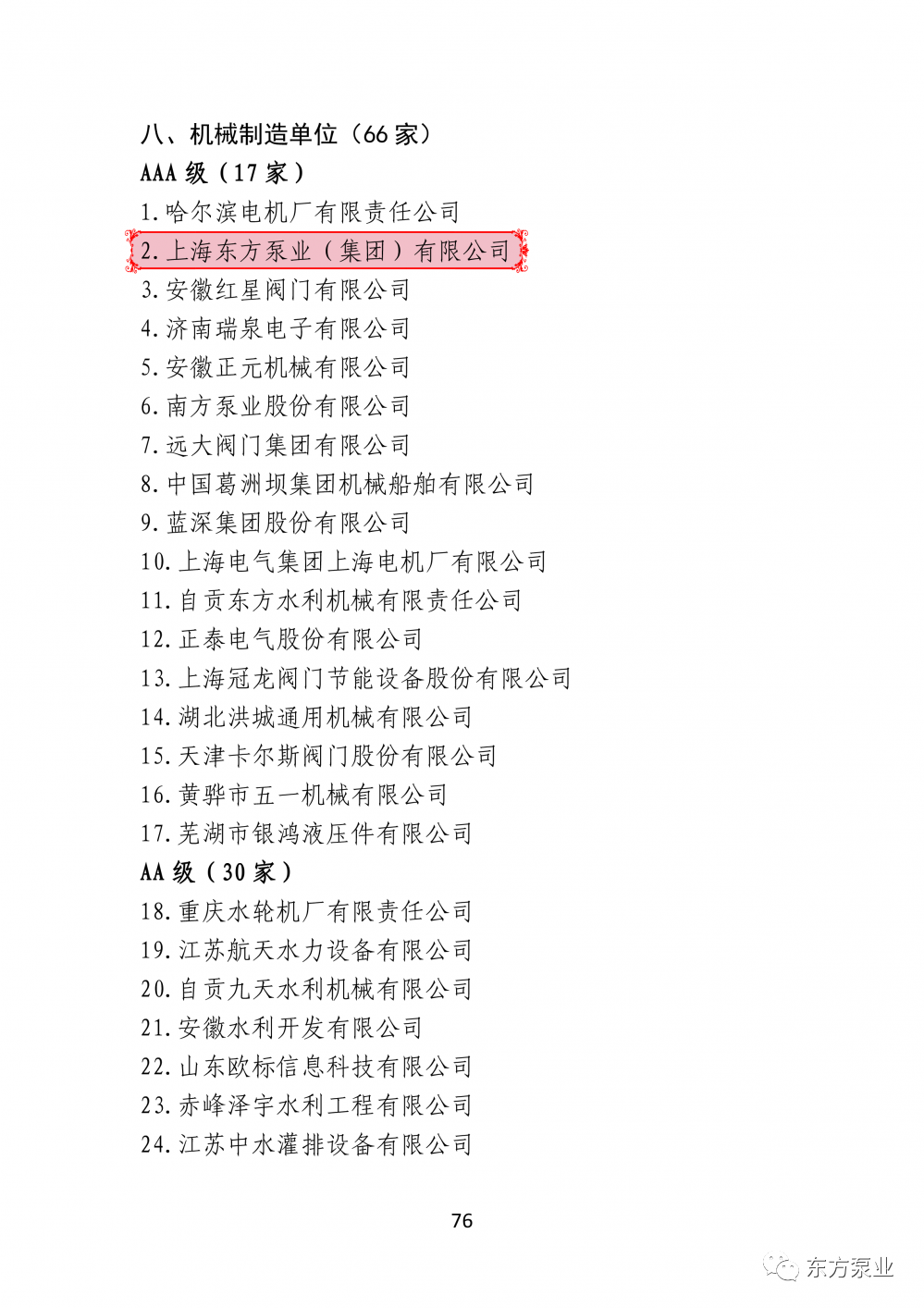 八、机械制造单位（66 家）

AAA 级（17 家）

1. 哈尔滨电机厂有限责任公司

2. 上海东方泵业（集团）有限公司

3. 安徽红星阀门有限公司

4. 济南瑞泉电子有限公司

5. 安徽正元机械有限公司

6. 南方泵业股份有限公司

7. 远大阀门集团有限公司

8. 中国葛洲坝集团机械船舶有限公司

9. 蓝深集团股份有限公司

10. 上海电气集团上海电机厂有限公司

11. 自贡东方水利机械有限责任公司

12. 正泰电气股份有限公司

13. 上海冠龙阀门节能设备股份有限公司

14. 湖北洪城通用机械有限公司

15. 天津卡尔斯阀门股份有限公司

16. 黄骅市五一机械有限公司

17. 芜湖市银鸿液压件有限公司

AA 级（30 家）

18. 重庆水轮机厂有限责任公司

19. 江苏航天水力设备有限公司

20. 自贡九天水利机械有限公司

21. 安徽水利开发有限公司

22. 山东欧标信息科技有限公司

23. 赤峰泽宇水利工程有限公司

24. 江苏中水灌排设备有限公司

76

东方泵业